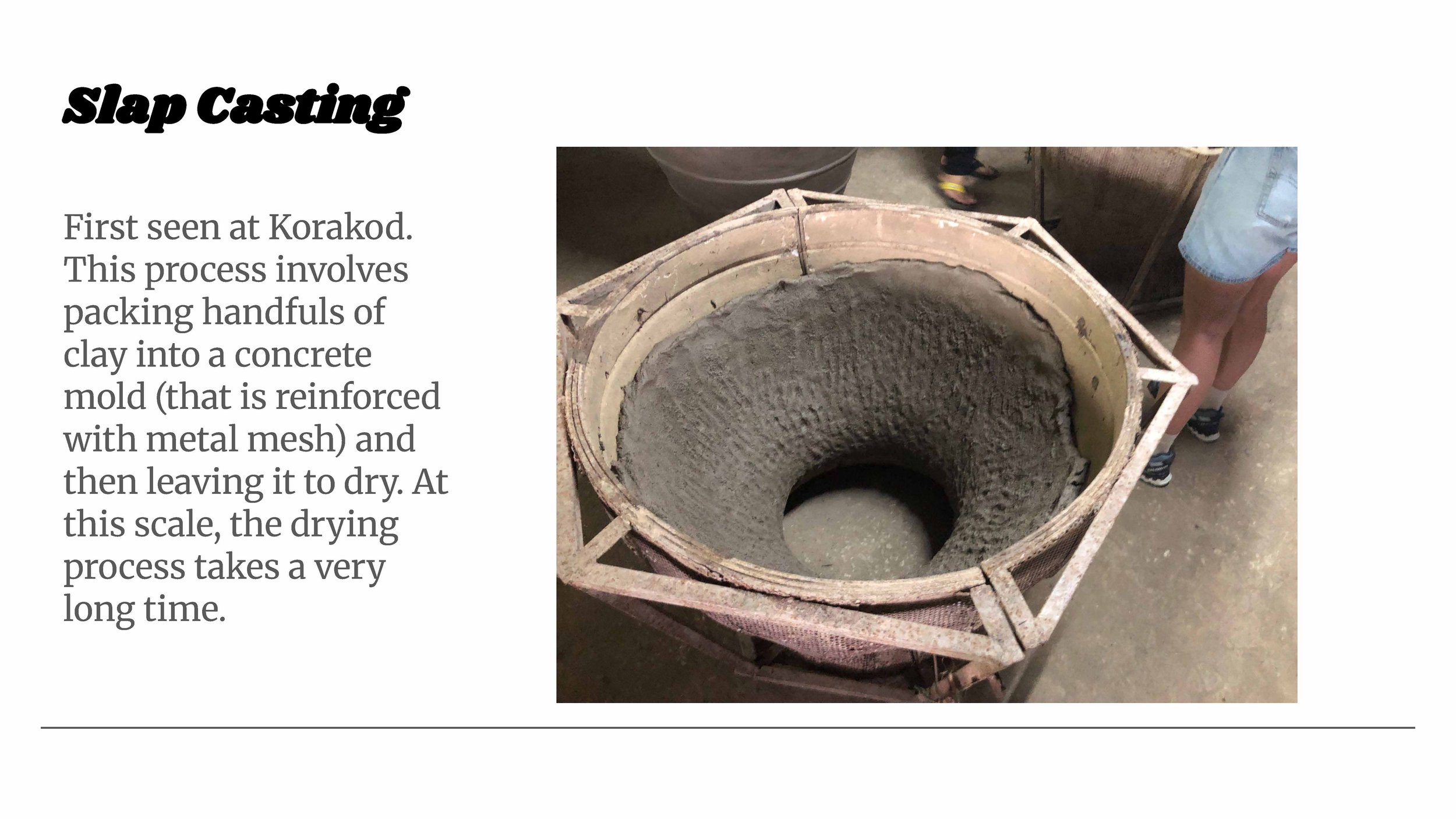 Slap Casting

First seen at Korakod. This process involves packing handfuls of clay into a concrete mold (that is reinforced with metal mesh) and then leaving it to dry. At this scale, the drying process takes a very long time.